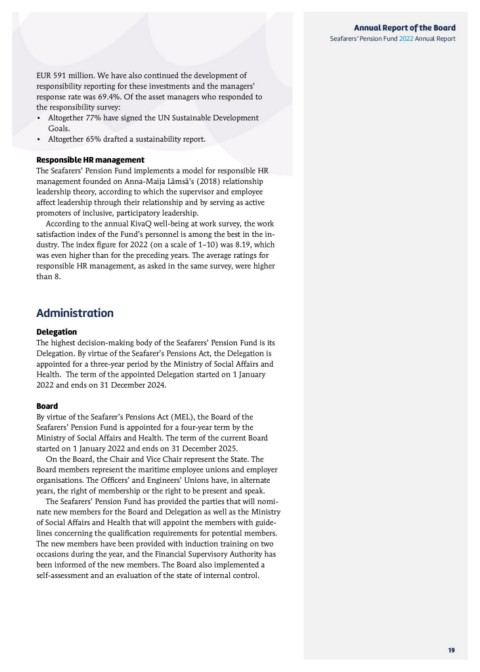 Annual Report of the Board
Seafarers' Pension Fund 2022 Annual Report

EUR 591 million. We have also continued the development of responsibility reporting for these investments and the managers' response rate was 69.4%. Of the asset managers who responded to the responsibility survey:
• Altogether 77% have signed the UN Sustainable Development Goals.
• Altogether 65% drafted a sustainability report.

Responsible HR management
The Seafarers' Pension Fund implements a model for responsible HR management founded on Anna-Maija Lämsä's (2018) relationship leadership theory, according to which the supervisor and employee affect leadership through their relationship and by serving as active promoters of inclusive, participatory leadership.

According to the annual KivaQ well-being at work survey, the work satisfaction index of the Fund's personnel is among the best in the industry. The index figure for 2022 (on a scale of 1–10) was 8.19, which was even higher than for the preceding years. The average ratings for responsible HR management, as asked in the same survey, were higher than 8.

Administration

Delegation
The highest decision-making body of the Seafarers' Pension Fund is its Delegation. By virtue of the Seafarer's Pensions Act, the Delegation is appointed for a three-year period by the Ministry of Social Affairs and Health. The term of the appointed Delegation started on 1 January 2022 and ends on 31 December 2024.

Board
By virtue of the Seafarer's Pensions Act (MEL), the Board of the Seafarers' Pension Fund is appointed for a four-year term by the Ministry of Social Affairs and Health. The term of the current Board started on 1 January 2022 and ends on 31 December 2025.

On the Board, the Chair and Vice Chair represent the State. The Board members represent the maritime employee unions and employer organisations. The Officers' and Engineers' Unions have, in alternate years, the right of membership or the right to be present and speak.

The Seafarers' Pension Fund has provided the parties that will nominate new members for the Board and Delegation as well as the Ministry of Social Affairs and Health that will appoint the members with guidelines concerning the qualification requirements for potential members. The new members have been provided with induction training on two occasions during the year, and the Financial Supervisory Authority has been informed of the new members. The Board also implemented a self-assessment and an evaluation of the state of internal control.

19